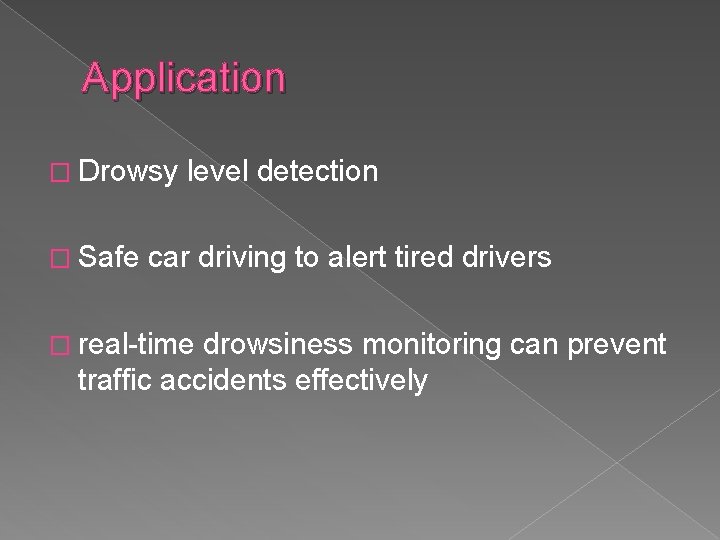 Application

□ Drowsy level detection

□ Safe car driving to alert tired drivers

□ real-time drowsiness monitoring can prevent traffic accidents effectively